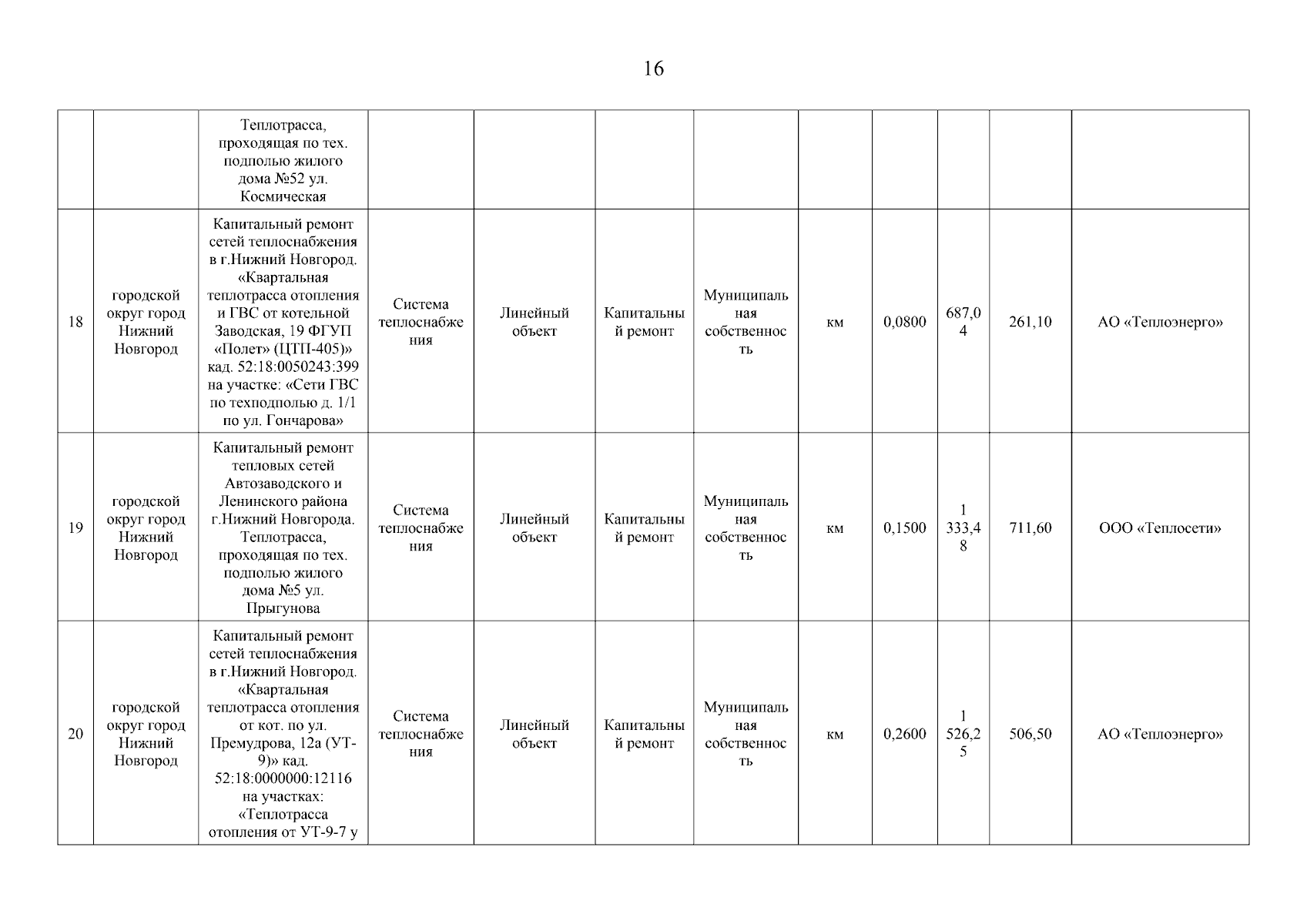 16

|  |  |  |  |  |  |  |  |  |  |  |  |
|---|---|---|---|---|---|---|---|---|---|---|---|
|  |  | Теплотрасса, проходящая по тех. подполью жилого дома №52 ул. Космическая |  |  |  |  |  |  |  |  |  |
| 18 | городской округ город Нижний Новгород | Капитальный ремонт сетей теплоснабжения в г.Нижний Новгород. «Квартальная теплотрасса отопления и ГВС от котельной Заводская, 19 ФГУП «Полет» (ЦТП-405)» кад. 52:18:0050243:399 на участке: «Сети ГВС по техподполью д. 1/1 по ул. Гончарова» | Система теплоснабжения | Линейный объект | Капитальный ремонт | Муниципальная собственность | км | 0,0800 | 687,04 | 261,10 | АО «Теплоэнерго» |
| 19 | городской округ город Нижний Новгород | Капитальный ремонт тепловых сетей Автозаводского и Ленинского района г.Нижний Новгорода. Теплотрасса, проходящая по тех. подполью жилого дома №5 ул. Прыгунова | Система теплоснабжения | Линейный объект | Капитальный ремонт | Муниципальная собственность | км | 0,1500 | 1 333,48 | 711,60 | ООО «Теплосети» |
| 20 | городской округ город Нижний Новгород | Капитальный ремонт сетей теплоснабжения в г.Нижний Новгород. «Квартальная теплотрасса отопления от кот. по ул. Премудрова, 12а (УТ-9)» кад. 52:18:0000000:12116 на участках: «Теплотрасса отопления от УТ-9-7 у | Система теплоснабжения | Линейный объект | Капитальный ремонт | Муниципальная собственность | км | 0,2600 | 1 526,25 | 506,50 | АО «Теплоэнерго» |